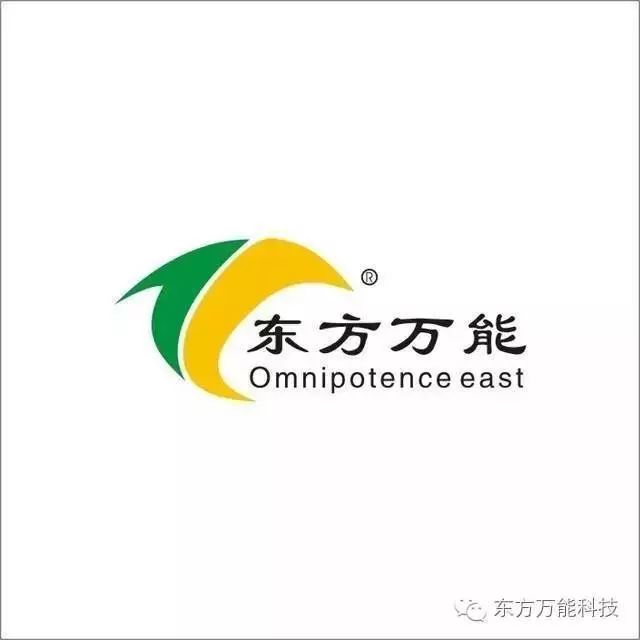 ®
东方万能
Omnipotence east

东方万能科技